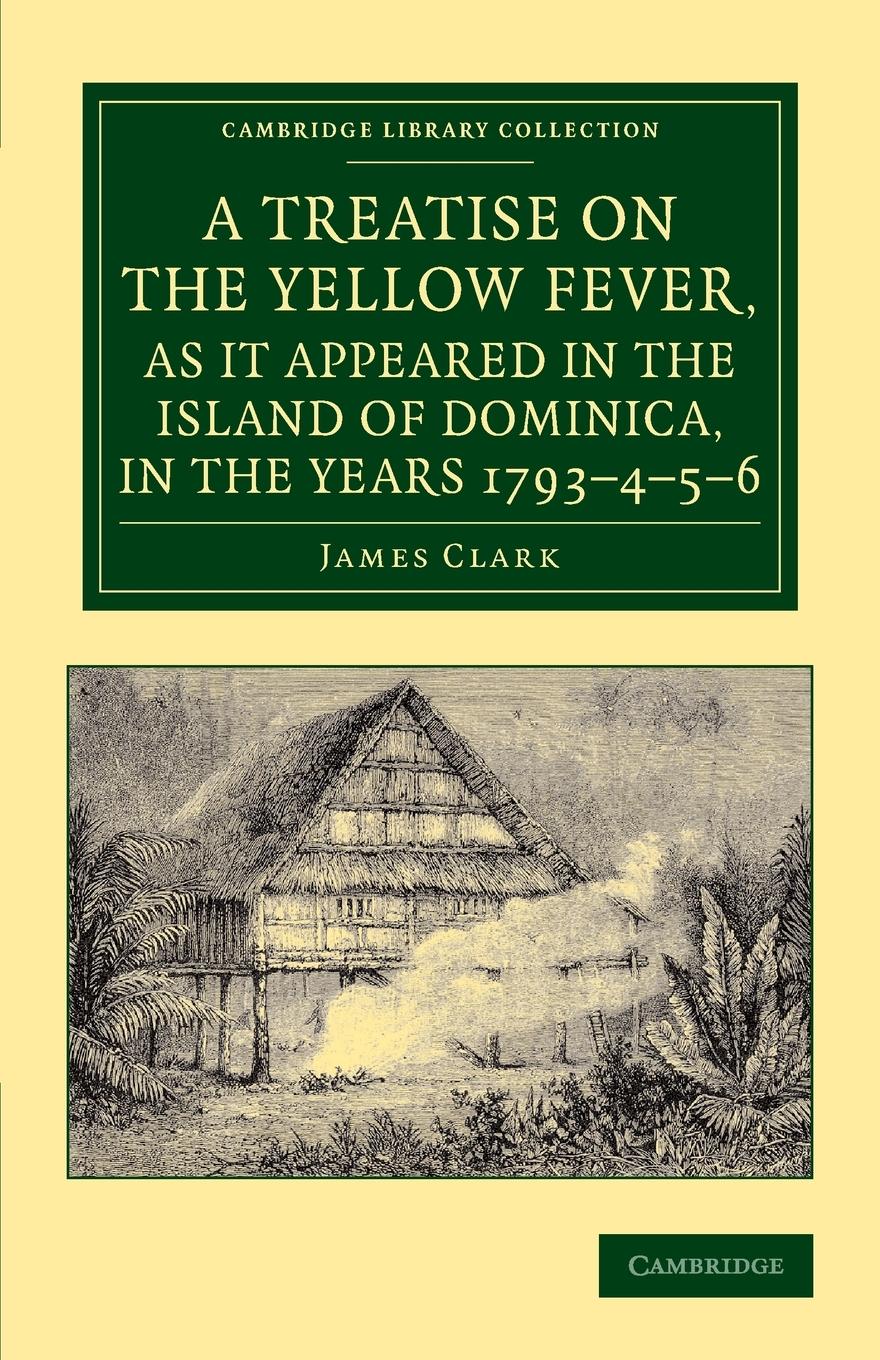 CAMBRIDGE LIBRARY COLLECTION

A TREATISE ON THE YELLOW FEVER, AS IT APPEARED IN THE ISLAND OF DOMINICA, IN THE YEARS 1793–4–5–6

JAMES CLARK

CAMBRIDGE